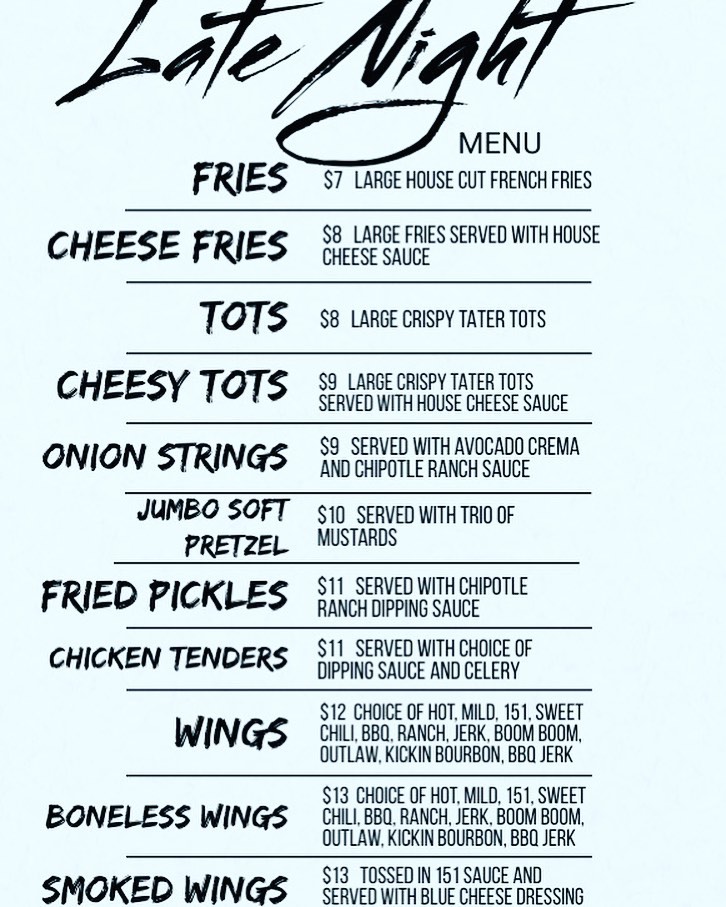 Late Night

MENU

FRIES
$7 LARGE HOUSE CUT FRENCH FRIES

CHEESE FRIES
$8 LARGE FRIES SERVED WITH HOUSE CHEESE SAUCE

TOTS
$8 LARGE CRISPY TATER TOTS

CHEESY TOTS
$9 LARGE CRISPY TATER TOTS SERVED WITH HOUSE CHEESE SAUCE

ONION STRINGS
$9 SERVED WITH AVOCADO CREMA AND CHIPOTLE RANCH SAUCE

JUMBO SOFT PRETZEL
$10 SERVED WITH TRIO OF MUSTARDS

FRIED PICKLES
$11 SERVED WITH CHIPOTLE RANCH DIPPING SAUCE

CHICKEN TENDERS
$11 SERVED WITH CHOICE OF DIPPING SAUCE AND CELERY

WINGS
$12 CHOICE OF HOT, MILD, 151, SWEET CHILI, BBQ, RANCH, JERK, BOOM BOOM, OUTLAW, KICKIN BOURBON, BBQ JERK

BONELESS WINGS
$13 CHOICE OF HOT, MILD, 151, SWEET CHILI, BBQ, RANCH, JERK, BOOM BOOM, OUTLAW, KICKIN BOURBON, BBQ JERK

SMOKED WINGS
$13 TOSSED IN 151 SAUCE AND SERVED WITH BLUE CHEESE DRESSING